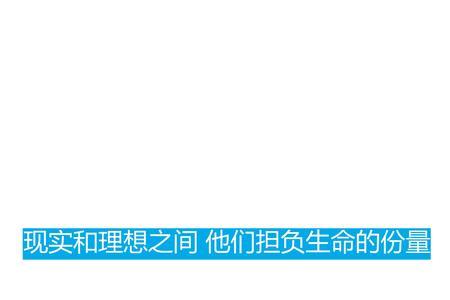 现实和理想之间 他们担负生命的份量